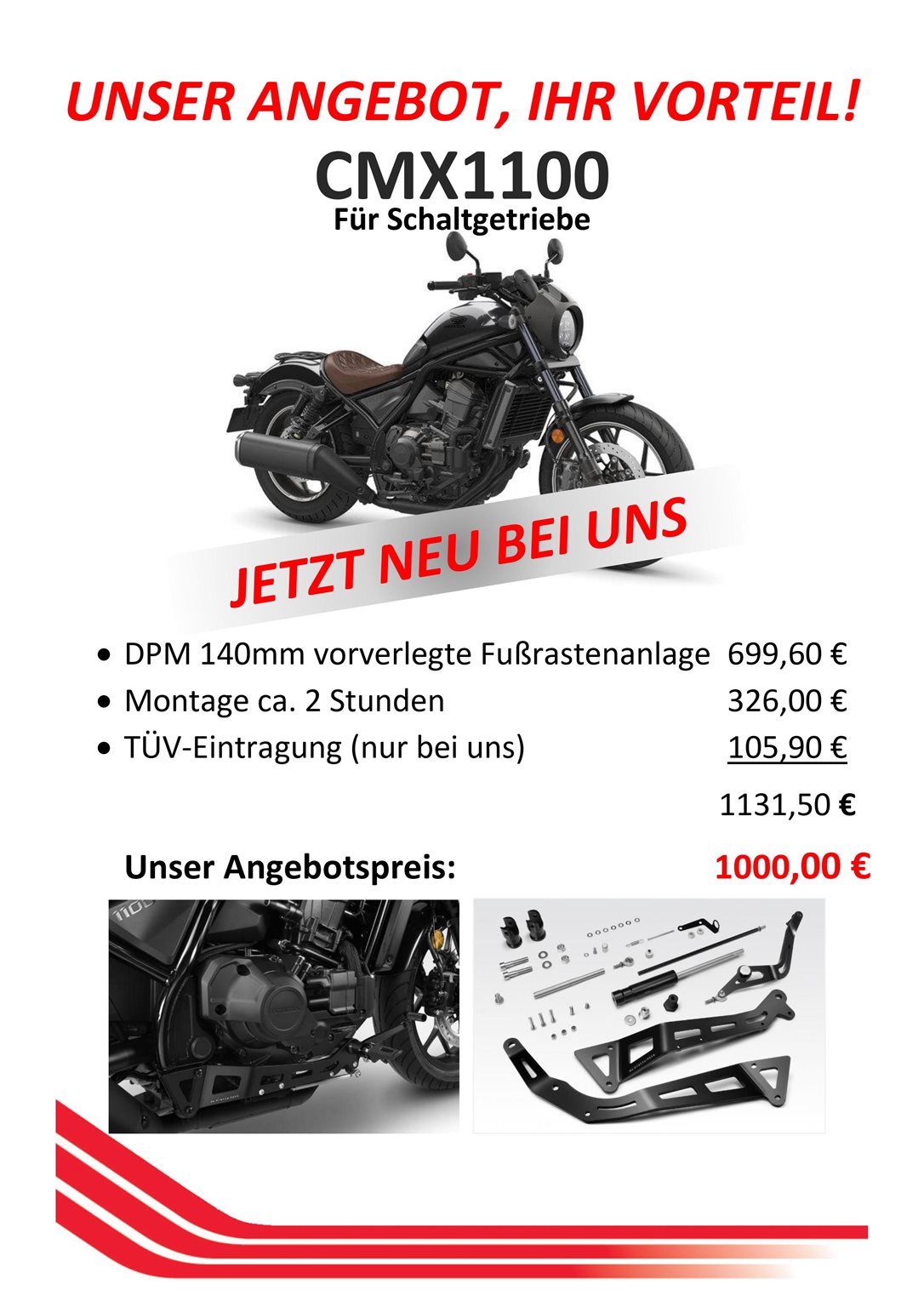 UNSER ANGEBOT, IHR VORTEIL!

CMX1100

Für Schaltgetriebe

JETZT NEU BEI UNS

- DPM 140mm vorverlegte Fußrastenanlage 699,60 €
- Montage ca. 2 Stunden 326,00 €
- TÜV-Eintragung (nur bei uns) 105,90 €

1131,50 €

Unser Angebotspreis: 1000,00 €